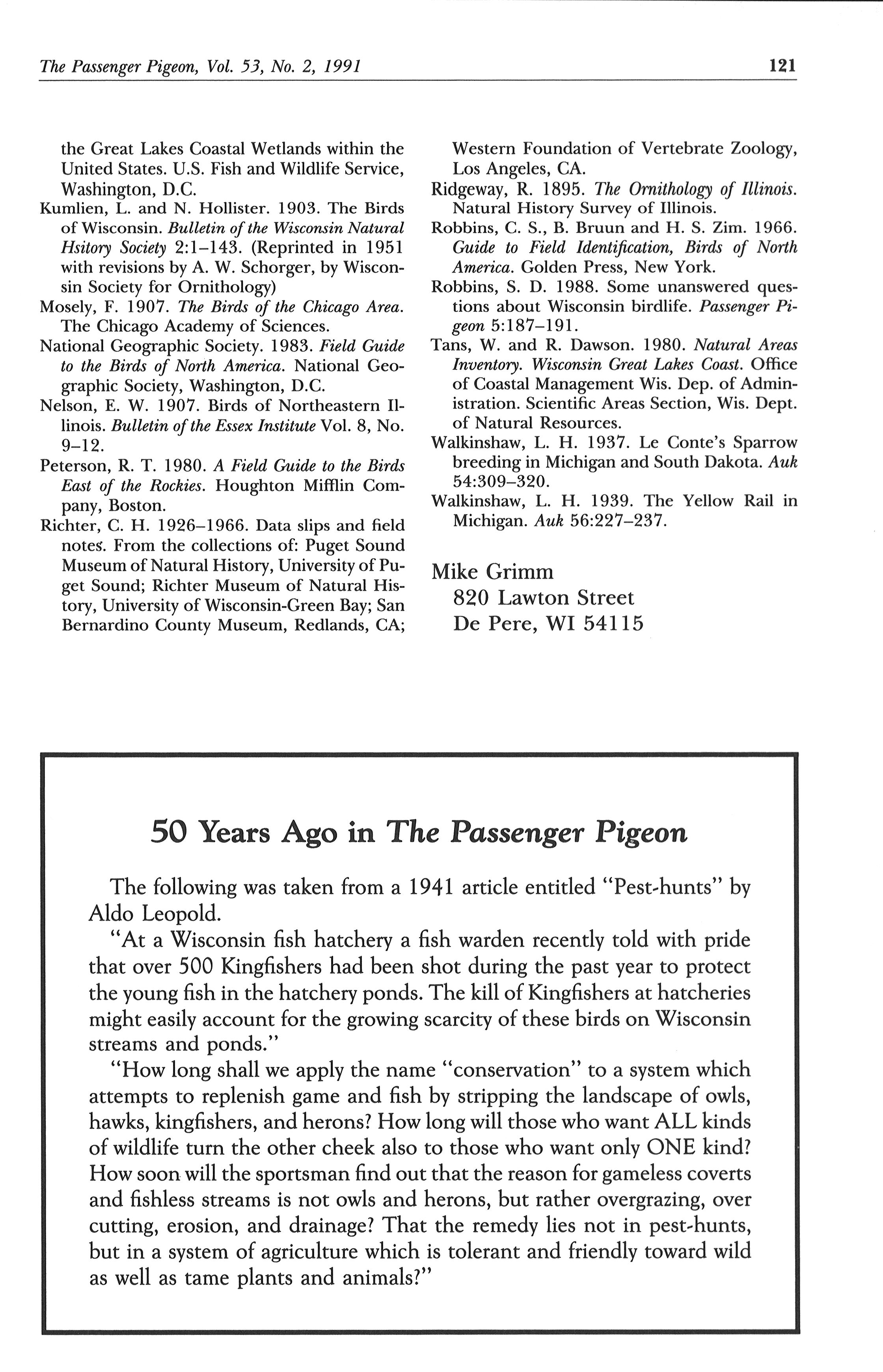 The Passenger Pigeon, Vol. 53, No. 2, 1991

121

the Great Lakes Coastal Wetlands within the United States. U.S. Fish and Wildlife Service, Washington, D.C.

Kumlien, L. and N. Hollister. 1903. The Birds of Wisconsin. Bulletin of the Wisconsin Natural Hsitory Society 2:1–143. (Reprinted in 1951 with revisions by A. W. Schorger, by Wisconsin Society for Ornithology)

Mosely, F. 1907. The Birds of the Chicago Area. The Chicago Academy of Sciences.

National Geographic Society. 1983. Field Guide to the Birds of North America. National Geographic Society, Washington, D.C.

Nelson, E. W. 1907. Birds of Northeastern Illinois. Bulletin of the Essex Institute Vol. 8, No. 9–12.

Peterson, R. T. 1980. A Field Guide to the Birds East of the Rockies. Houghton Mifflin Company, Boston.

Richter, C. H. 1926–1966. Data slips and field notes. From the collections of: Puget Sound Museum of Natural History, University of Puget Sound; Richter Museum of Natural History, University of Wisconsin-Green Bay; San Bernardino County Museum, Redlands, CA; Western Foundation of Vertebrate Zoology, Los Angeles, CA.

Ridgeway, R. 1895. The Ornithology of Illinois. Natural History Survey of Illinois.

Robbins, C. S., B. Bruun and H. S. Zim. 1966. Guide to Field Identification, Birds of North America. Golden Press, New York.

Robbins, S. D. 1988. Some unanswered questions about Wisconsin birdlife. Passenger Pigeon 5:187–191.

Tans, W. and R. Dawson. 1980. Natural Areas Inventory. Wisconsin Great Lakes Coast. Office of Coastal Management Wis. Dep. of Administration. Scientific Areas Section, Wis. Dept. of Natural Resources.

Walkinshaw, L. H. 1937. Le Conte's Sparrow breeding in Michigan and South Dakota. Auk 54:309–320.

Walkinshaw, L. H. 1939. The Yellow Rail in Michigan. Auk 56:227–237.

Mike Grimm
820 Lawton Street
De Pere, WI 54115

50 Years Ago in The Passenger Pigeon

The following was taken from a 1941 article entitled "Pest-hunts" by Aldo Leopold.

"At a Wisconsin fish hatchery a fish warden recently told with pride that over 500 Kingfishers had been shot during the past year to protect the young fish in the hatchery ponds. The kill of Kingfishers at hatcheries might easily account for the growing scarcity of these birds on Wisconsin streams and ponds."

"How long shall we apply the name "conservation" to a system which attempts to replenish game and fish by stripping the landscape of owls, hawks, kingfishers, and herons? How long will those who want ALL kinds of wildlife turn the other cheek also to those who want only ONE kind? How soon will the sportsman find out that the reason for gameless coverts and fishless streams is not owls and herons, but rather overgrazing, over cutting, erosion, and drainage? That the remedy lies not in pest-hunts, but in a system of agriculture which is tolerant and friendly toward wild as well as tame plants and animals?"